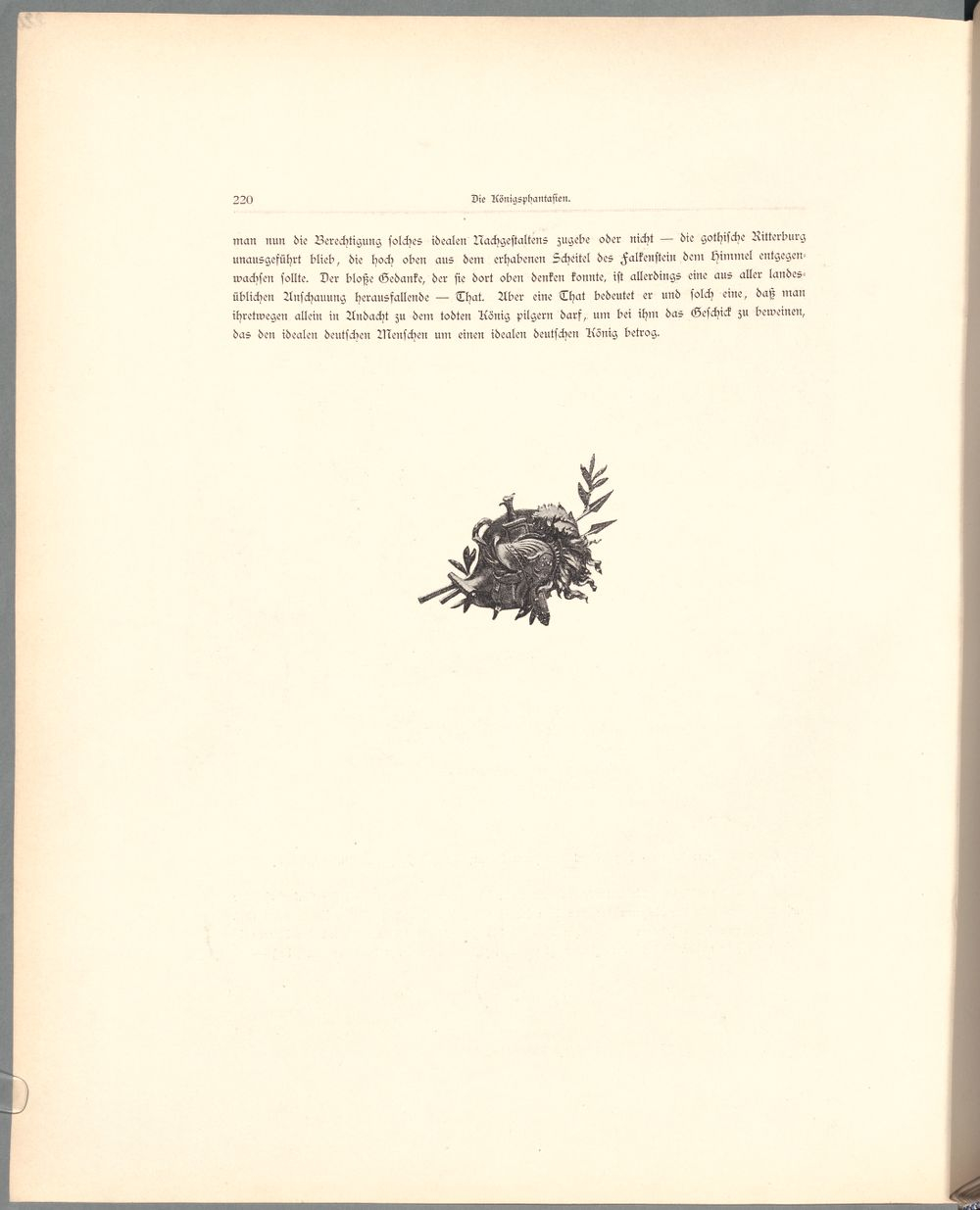 220 Die Königsphantasien.

man nun die Berechtigung solches idealen Nachgestaltens zugebe oder nicht — die gothische Ritterburg unausgeführt blieb, die hoch oben aus dem erhabenen Scheitel des Falkenstein dem Himmel entgegenwachsen sollte. Der bloße Gedanke, der sie dort oben denken konnte, ist allerdings eine aus aller landesüblichen Anschauung herausfallende — That. Aber eine That bedeutet er und solch eine, daß man ihretwegen allein in Andacht zu dem todten König pilgern darf, um bei ihm das Geschick zu beweinen, das den idealen deutschen Menschen um einen idealen deutschen König betrog.